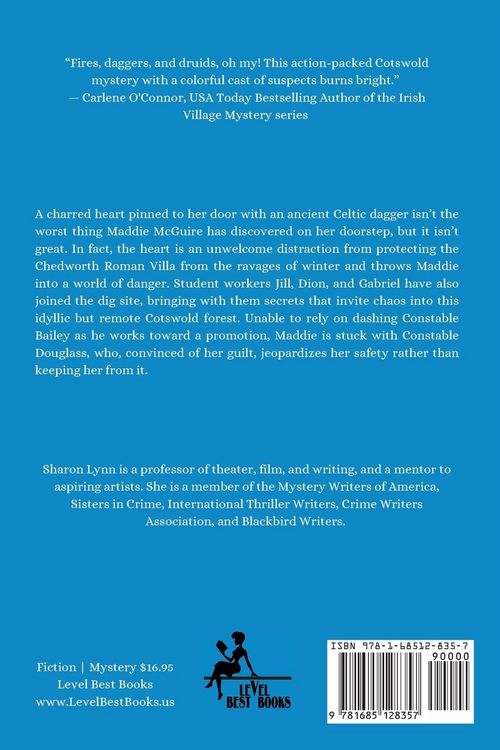 "Fires, daggers, and druids, oh my! This action-packed Cotswold mystery with a colorful cast of suspects burns bright."
— Carlene O'Connor, USA Today Bestselling Author of the Irish Village Mystery series

A charred heart pinned to her door with an ancient Celtic dagger isn't the worst thing Maddie McGuire has discovered on her doorstep, but it isn't great. In fact, the heart is an unwelcome distraction from protecting the Chedworth Roman Villa from the ravages of winter and throws Maddie into a world of danger. Student workers Jill, Dion, and Gabriel have also joined the dig site, bringing with them secrets that invite chaos into this idyllic but remote Cotswold forest. Unable to rely on dashing Constable Bailey as he works toward a promotion, Maddie is stuck with Constable Douglass, who, convinced of her guilt, jeopardizes her safety rather than keeping her from it.

Sharon Lynn is a professor of theater, film, and writing, and a mentor to aspiring artists. She is a member of the Mystery Writers of America, Sisters in Crime, International Thriller Writers, Crime Writers Association, and Blackbird Writers.

Fiction | Mystery $16.95
Level Best Books
www.LevelBestBooks.us

LEVEL BEST BOOKS

ISBN 978-1-68512-835-7
90000
9 781685 128357